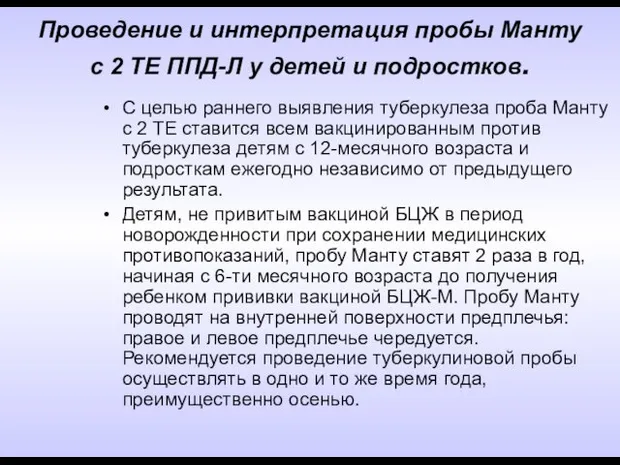 Проведение и интерпретация пробы Манту с 2 ТЕ ППД-Л у детей и подростков.

• С целью раннего выявления туберкулеза проба Манту с 2 ТЕ ставится всем вакцинированным против туберкулеза детям с 12-месячного возраста и подросткам ежегодно независимо от предыдущего результата.

• Детям, не привитым вакциной БЦЖ в период новорожденности при сохранении медицинских противопоказаний, пробу Манту ставят 2 раза в год, начиная с 6-ти месячного возраста до получения ребенком прививки вакциной БЦЖ-М. Пробу Манту проводят на внутренней поверхности предплечья: правое и левое предплечье чередуется. Рекомендуется проведение туберкулиновой пробы осуществлять в одно и то же время года, преимущественно осенью.